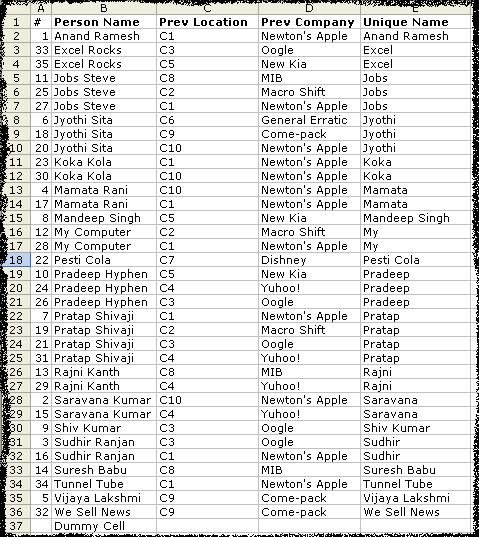 |  | A | B | C | D | E |
|---|---|---|---|---|---|
| 1 | # | Person Name | Prev Location | Prev Company | Unique Name |
| 2 | 1 | Anand Ramesh | C1 | Newton's Apple | Anand Ramesh |
| 3 | 33 | Excel Rocks | C3 | Oogle | Excel |
| 4 | 35 | Excel Rocks | C5 | New Kia | Excel |
| 5 | 11 | Jobs Steve | C8 | MIB | Jobs |
| 6 | 25 | Jobs Steve | C2 | Macro Shift | Jobs |
| 7 | 27 | Jobs Steve | C1 | Newton's Apple | Jobs |
| 8 | 6 | Jyothi Sita | C6 | General Erratic | Jyothi |
| 9 | 18 | Jyothi Sita | C9 | Come-pack | Jyothi |
| 10 | 20 | Jyothi Sita | C10 | Newton's Apple | Jyothi |
| 11 | 23 | Koka Kola | C1 | Newton's Apple | Koka |
| 12 | 30 | Koka Kola | C10 | Newton's Apple | Koka |
| 13 | 4 | Mamata Rani | C10 | Newton's Apple | Mamata |
| 14 | 17 | Mamata Rani | C1 | Newton's Apple | Mamata |
| 15 | 8 | Mandeep Singh | C5 | New Kia | Mandeep Singh |
| 16 | 12 | My Computer | C2 | Macro Shift | My |
| 17 | 28 | My Computer | C1 | Newton's Apple | My |
| 18 | 22 | Pesti Cola | C7 | Dishney | Pesti Cola |
| 19 | 10 | Pradeep Hyphen | C5 | New Kia | Pradeep |
| 20 | 24 | Pradeep Hyphen | C4 | Yuhoo! | Pradeep |
| 21 | 26 | Pradeep Hyphen | C3 | Oogle | Pradeep |
| 22 | 7 | Pratap Shivaji | C1 | Newton's Apple | Pratap |
| 23 | 19 | Pratap Shivaji | C2 | Macro Shift | Pratap |
| 24 | 21 | Pratap Shivaji | C3 | Oogle | Pratap |
| 25 | 31 | Pratap Shivaji | C4 | Yuhoo! | Pratap |
| 26 | 13 | Rajni Kanth | C8 | MIB | Rajni |
| 27 | 29 | Rajni Kanth | C4 | Yuhoo! | Rajni |
| 28 | 2 | Saravana Kumar | C10 | Newton's Apple | Saravana |
| 29 | 15 | Saravana Kumar | C4 | Yuhoo! | Saravana |
| 30 | 9 | Shiv Kumar | C3 | Oogle | Shiv Kumar |
| 31 | 3 | Sudhir Ranjan | C3 | Oogle | Sudhir |
| 32 | 16 | Sudhir Ranjan | C1 | Newton's Apple | Sudhir |
| 33 | 14 | Suresh Babu | C8 | MIB | Suresh Babu |
| 34 | 34 | Tunnel Tube | C1 | Newton's Apple | Tunnel Tube |
| 35 | 5 | Vijaya Lakshmi | C9 | Come-pack | Vijaya Lakshmi |
| 36 | 32 | We Sell News | C9 | Come-pack | We Sell News |
| 37 |  | Dummy Cell |  |  |  |